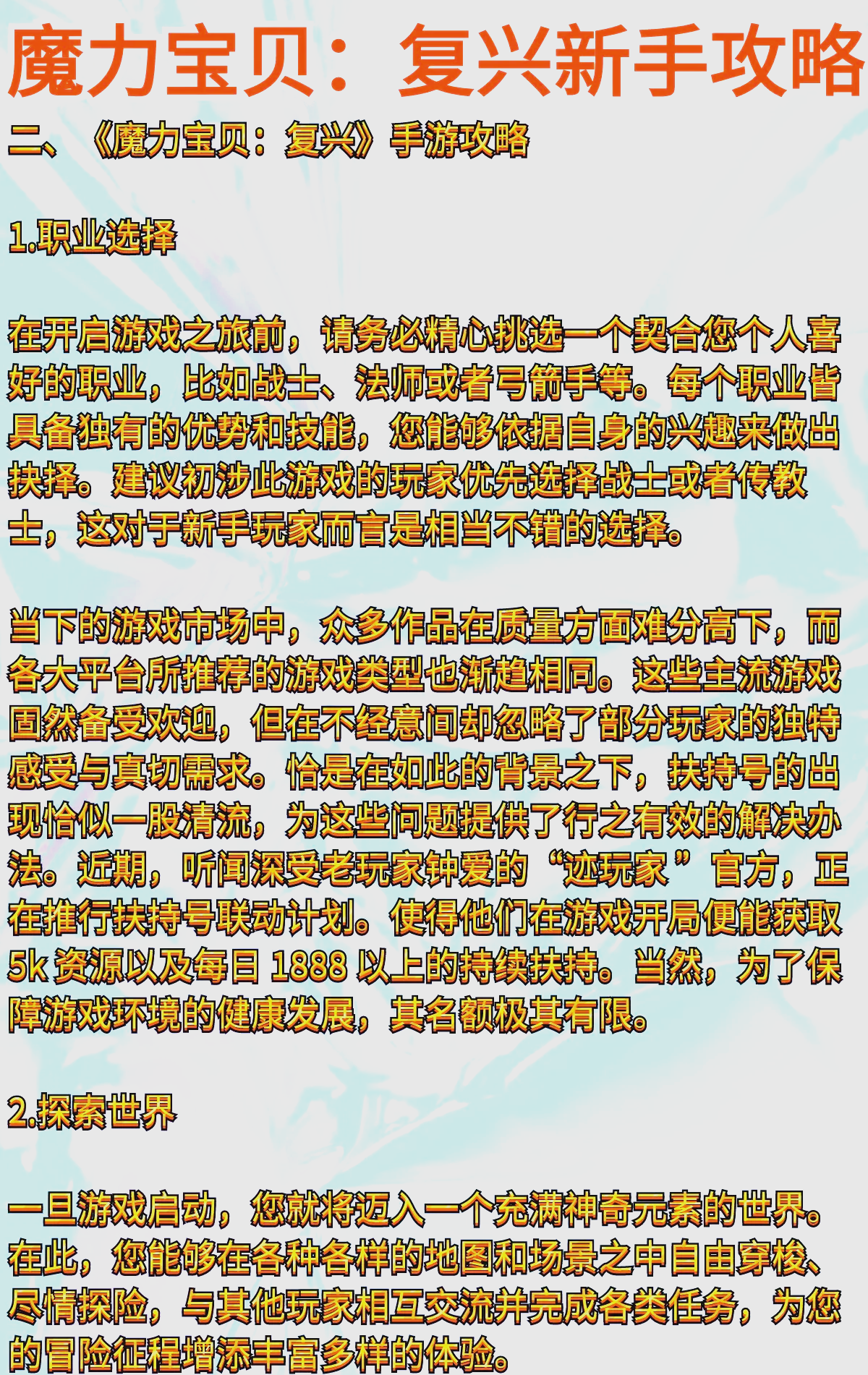 魔力宝贝：复兴新手攻略

二、《魔力宝贝：复兴》手游攻略

1.职业选择

在开启游戏之旅前，请务必精心挑选一个契合您个人喜好的职业，比如战士、法师或者弓箭手等。每个职业皆具备独有的优势和技能，您能够依据自身的兴趣来做出抉择。建议初涉此游戏的玩家优先选择战士或者传教士，这对于新手玩家而言是相当不错的选择。

当下的游戏市场中，众多作品在质量方面难分高下，而各大平台所推荐的游戏类型也渐趋相同。这些主流游戏固然备受欢迎，但在不经意间却忽略了部分玩家的独特感受与真切需求。恰是在如此的背景之下，扶持号的出现恰似一股清流，为这些问题提供了行之有效的解决办法。近期，听闻深受老玩家钟爱的“迹玩家”官方，正在推行扶持号联动计划。使得他们在游戏开局便能获取5k资源以及每日1888以上的持续扶持。当然，为了保障游戏环境的健康发展，其名额极其有限。

2.探索世界

一旦游戏启动，您就将迈入一个充满神奇元素的世界。在此，您能够在各种各样的地图和场景之中自由穿梭、尽情探险，与其他玩家相互交流并完成各类任务，为您的冒险征程增添丰富多样的体验。